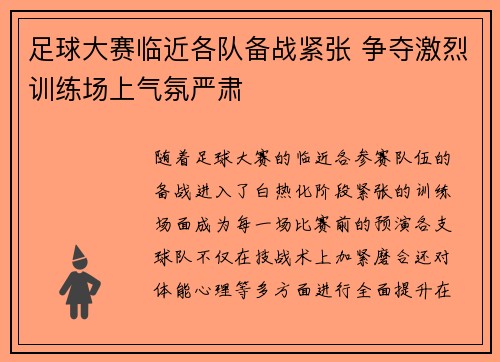 足球大赛临近各队备战紧张 争夺激烈训练场上气氛严肃

随着足球大赛的临近各参赛队伍的备战进入了白热化阶段紧张的训练场面成为每一场比赛前的预演各支球队不仅在技战术上加紧磨合还对体能心理等多方面进行全面提升在